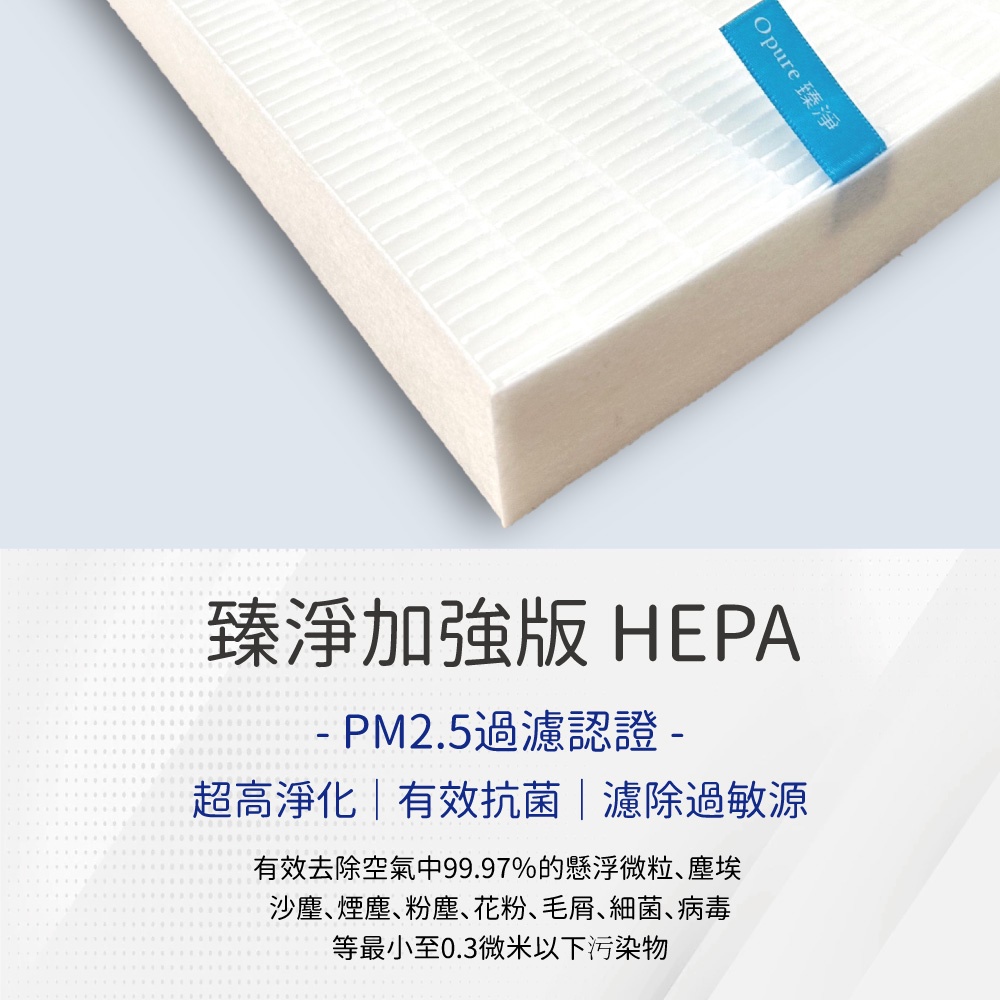 Opure 臻淨

臻淨加強版 HEPA

- PM2.5過濾認證 -

超高淨化｜有效抗菌｜濾除過敏源

有效去除空氣中99.97%的懸浮微粒、塵埃
沙塵、煙塵、粉塵、花粉、毛屑、細菌、病毒
等最小至0.3微米以下污染物